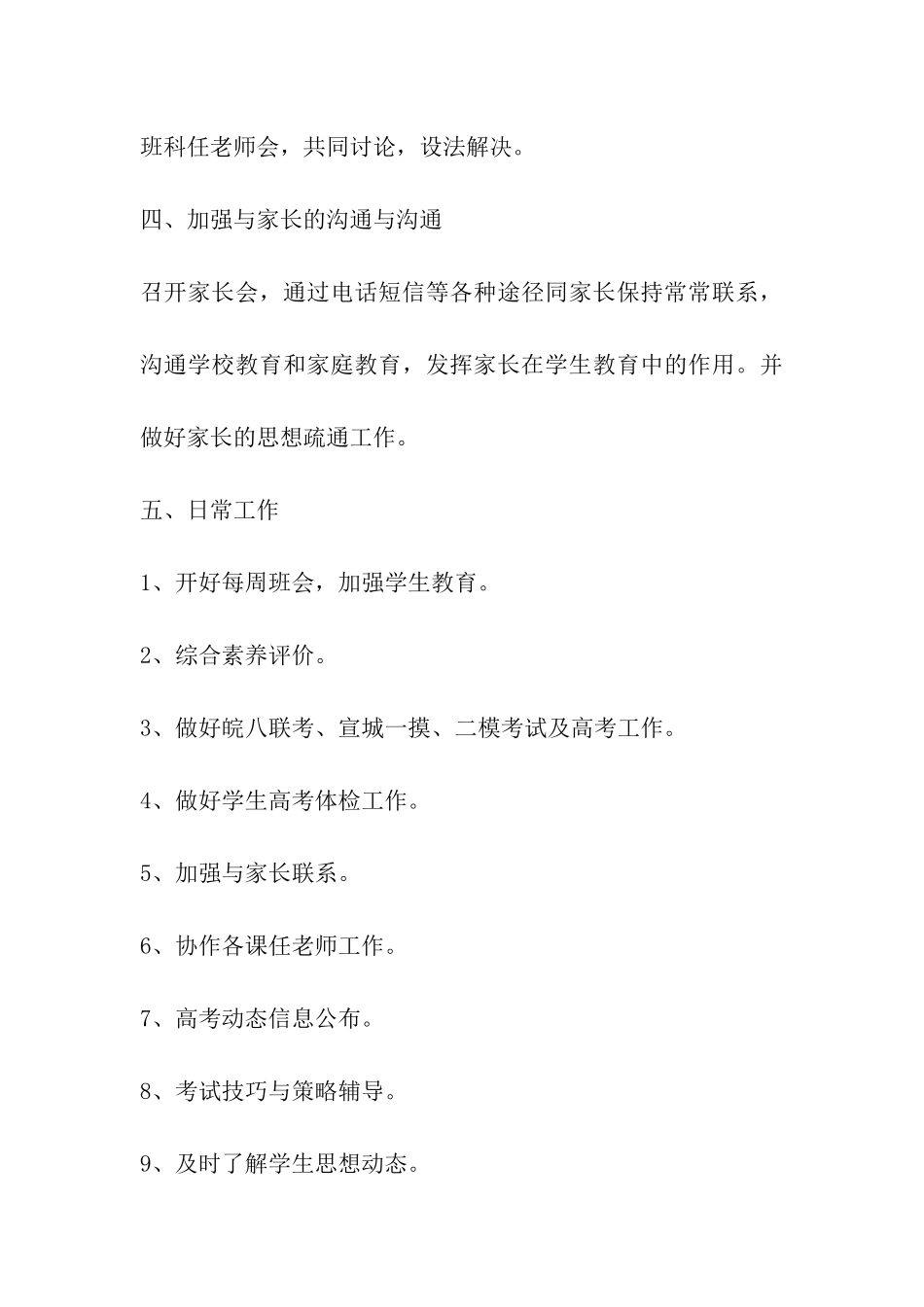 班科任老师会，共同讨论，设法解决。

四、加强与家长的沟通与沟通

召开家长会，通过电话短信等各种途径同家长保持常常联系，沟通学校教育和家庭教育，发挥家长在学生教育中的作用。并做好家长的思想疏通工作。

五、日常工作

1、开好每周班会，加强学生教育。

2、综合素养评价。

3、做好皖八联考、宣城一摸、二模考试及高考工作。

4、做好学生高考体检工作。

5、加强与家长联系。

6、协作各课任老师工作。

7、高考动态信息公布。

8、考试技巧与策略辅导。

9、及时了解学生思想动态。